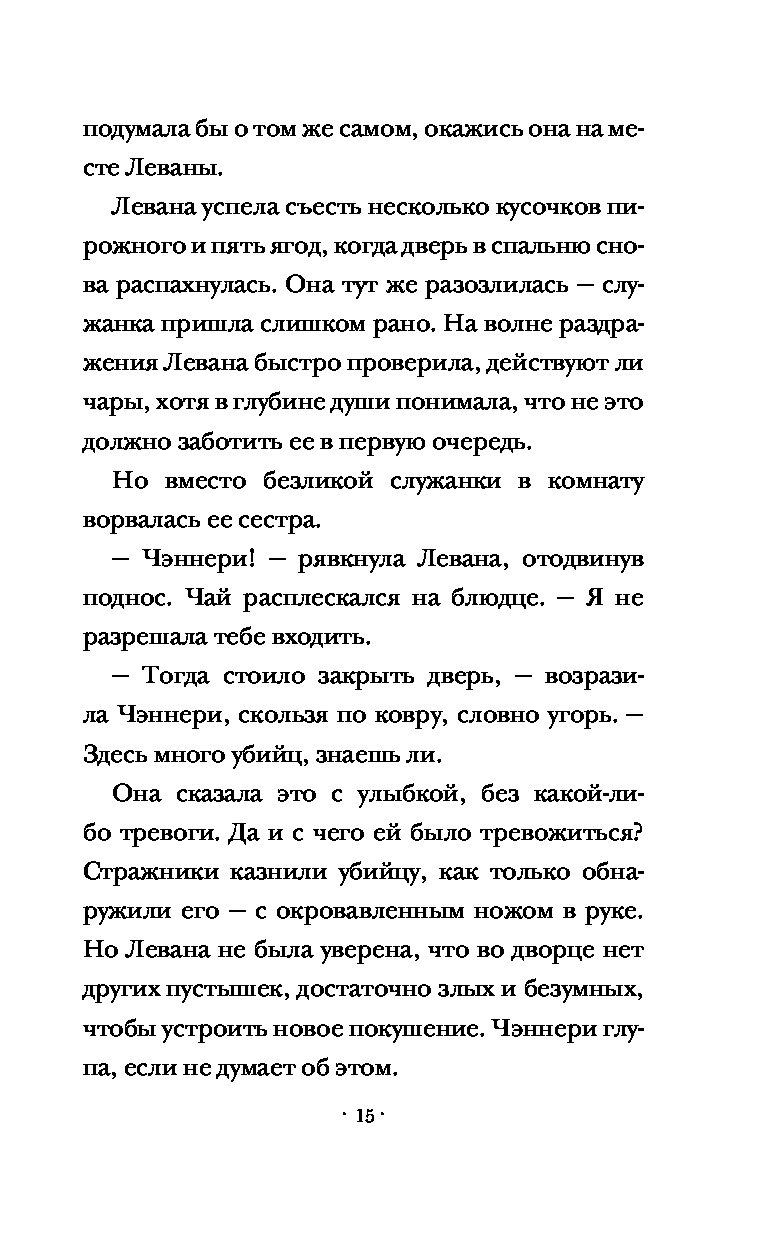 подумала бы о том же самом, окажись она на месте Леваны.

Левана успела съесть несколько кусочков пирожного и пять ягод, когда дверь в спальню снова распахнулась. Она тут же разозлилась — служанка пришла слишком рано. На волне раздражения Левана быстро проверила, действуют ли чары, хотя в глубине души понимала, что не это должно заботить ее в первую очередь.

Но вместо безликой служанки в комнату ворвалась ее сестра.

— Чэннери! — рявкнула Левана, отодвинув поднос. Чай расплескался на блюдце. — Я не разрешала тебе входить.

— Тогда стоило закрыть дверь, — возразила Чэннери, скользя по ковру, словно угорь. — Здесь много убийц, знаешь ли.

Она сказала это с улыбкой, без какой-либо тревоги. Да и с чего ей было тревожиться? Стражники казнили убийцу, как только обнаружили его — с окровавленным ножом в руке. Но Левана не была уверена, что во дворце нет других пустышек, достаточно злых и безумных, чтобы устроить новое покушение. Чэннери глупа, если не думает об этом.

· 15 ·